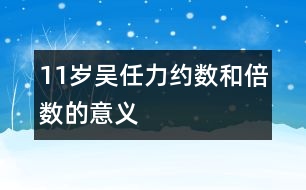 11岁吴任力约数和倍数的意义